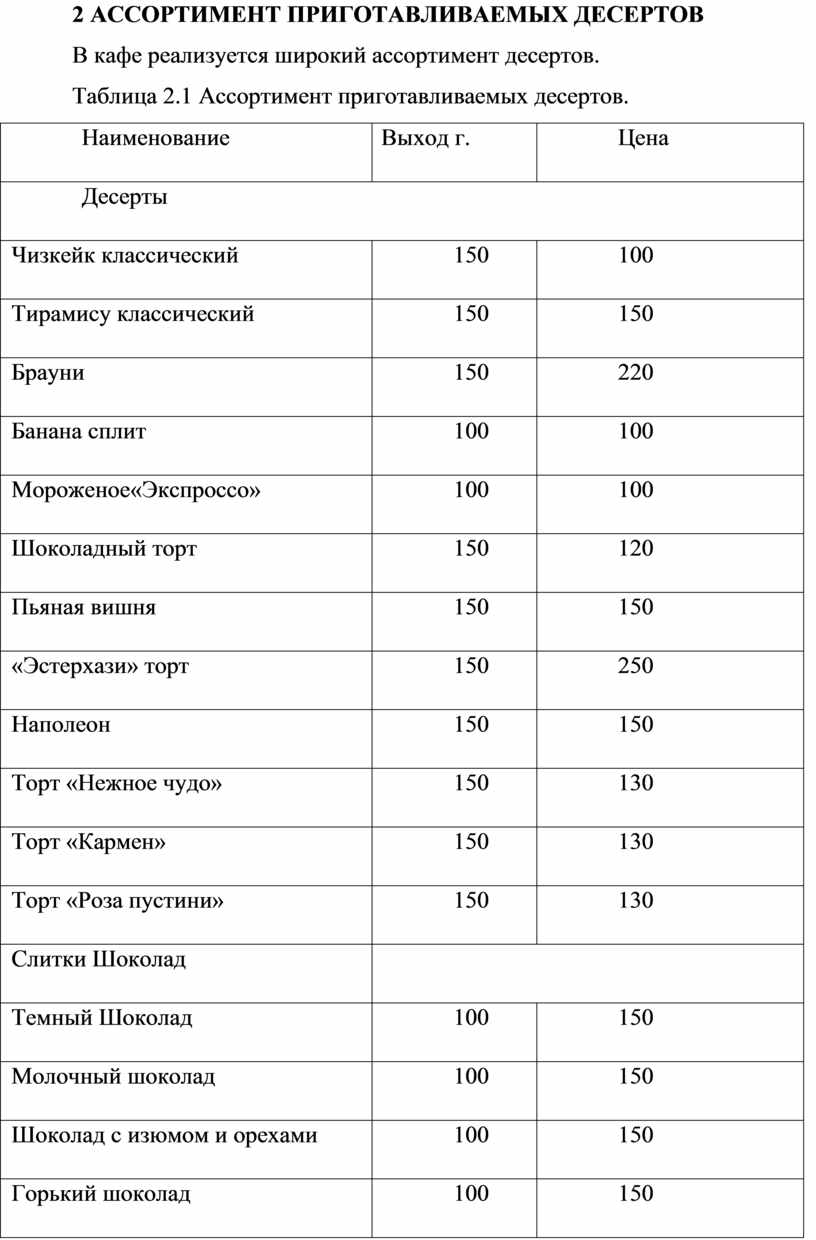 2 АССОРТИМЕНТ ПРИГОТАВЛИВАЕМЫХ ДЕСЕРТОВ

В кафе реализуется широкий ассортимент десертов.

Таблица 2.1 Ассортимент приготавливаемых десертов.

| Наименование | Выход г. | Цена |
|---|---|---|
| Десерты | | |
| Чизкейк классический | 150 | 100 |
| Тирамису классический | 150 | 150 |
| Брауни | 150 | 220 |
| Банана сплит | 100 | 100 |
| Мороженое«Экспроссо» | 100 | 100 |
| Шоколадный торт | 150 | 120 |
| Пьяная вишня | 150 | 150 |
| «Эстерхази» торт | 150 | 250 |
| Наполеон | 150 | 150 |
| Торт «Нежное чудо» | 150 | 130 |
| Торт «Кармен» | 150 | 130 |
| Торт «Роза пустини» | 150 | 130 |
| Слитки Шоколад | | |
| Темный Шоколад | 100 | 150 |
| Молочный шоколад | 100 | 150 |
| Шоколад с изюмом и орехами | 100 | 150 |
| Горький шоколад | 100 | 150 |